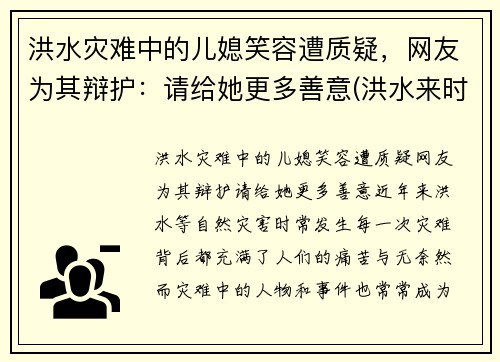 洪水灾难中的儿媳笑容遭质疑，网友为其辩护：请给她更多善意(洪水来时

洪水灾难中的儿媳笑容遭质疑网友为其辩护请给她更多善意近年来洪水等自然灾害时常发生每一次灾难背后都充满了人们的痛苦与无奈然而灾难中的人物和事件也常常成为